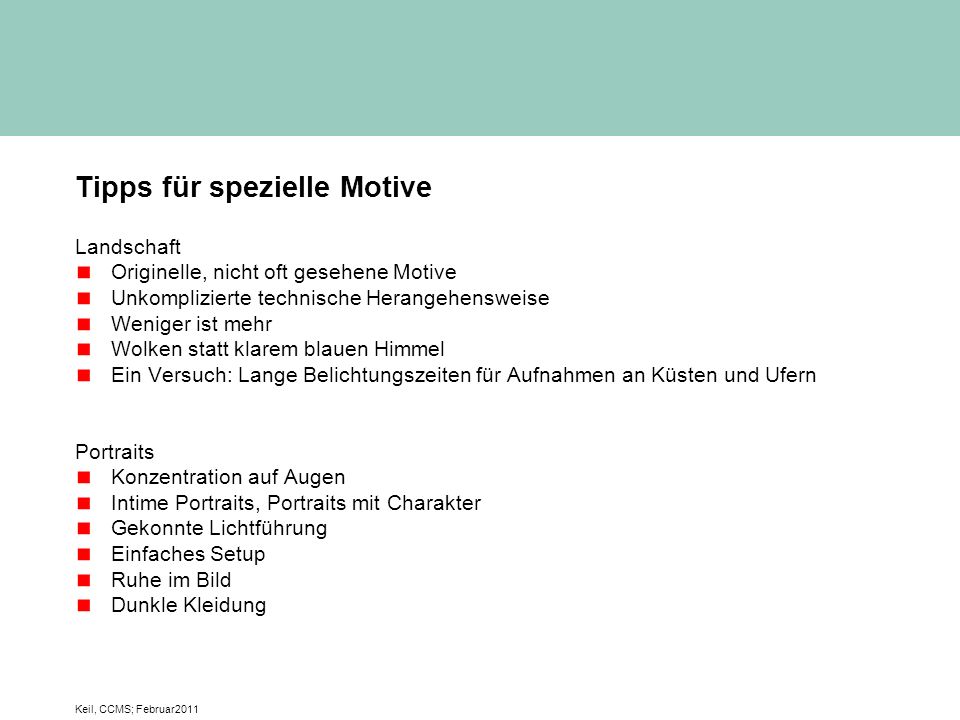 Tipps für spezielle Motive

Landschaft
- Originelle, nicht oft gesehene Motive
- Unkomplizierte technische Herangehensweise
- Weniger ist mehr
- Wolken statt klarem blauen Himmel
- Ein Versuch: Lange Belichtungszeiten für Aufnahmen an Küsten und Ufern

Portraits
- Konzentration auf Augen
- Intime Portraits, Portraits mit Charakter
- Gekonnte Lichtführung
- Einfaches Setup
- Ruhe im Bild
- Dunkle Kleidung

Keil, CCMS; Februar2011